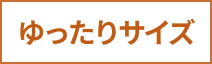 ゆったりサイズ